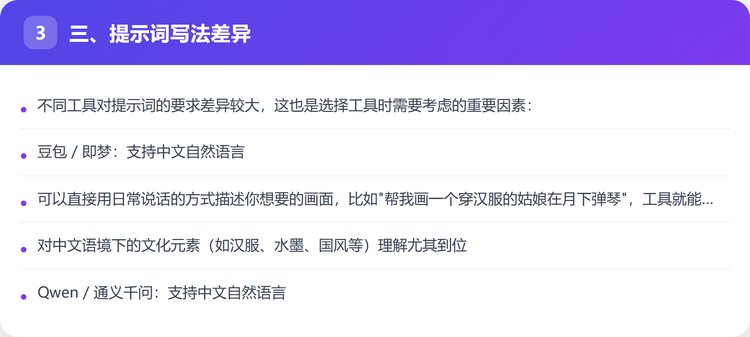 3 三、提示词写法差异

• 不同工具对提示词的要求差异较大，这也是选择工具时需要考虑的重要因素：

• 豆包 / 即梦：支持中文自然语言

• 可以直接用日常说话的方式描述你想要的画面，比如“帮我画一个穿汉服的姑娘在月下弹琴”，工具就能...

• 对中文语境下的文化元素（如汉服、水墨、国风等）理解尤其到位

• Qwen / 通义千问：支持中文自然语言